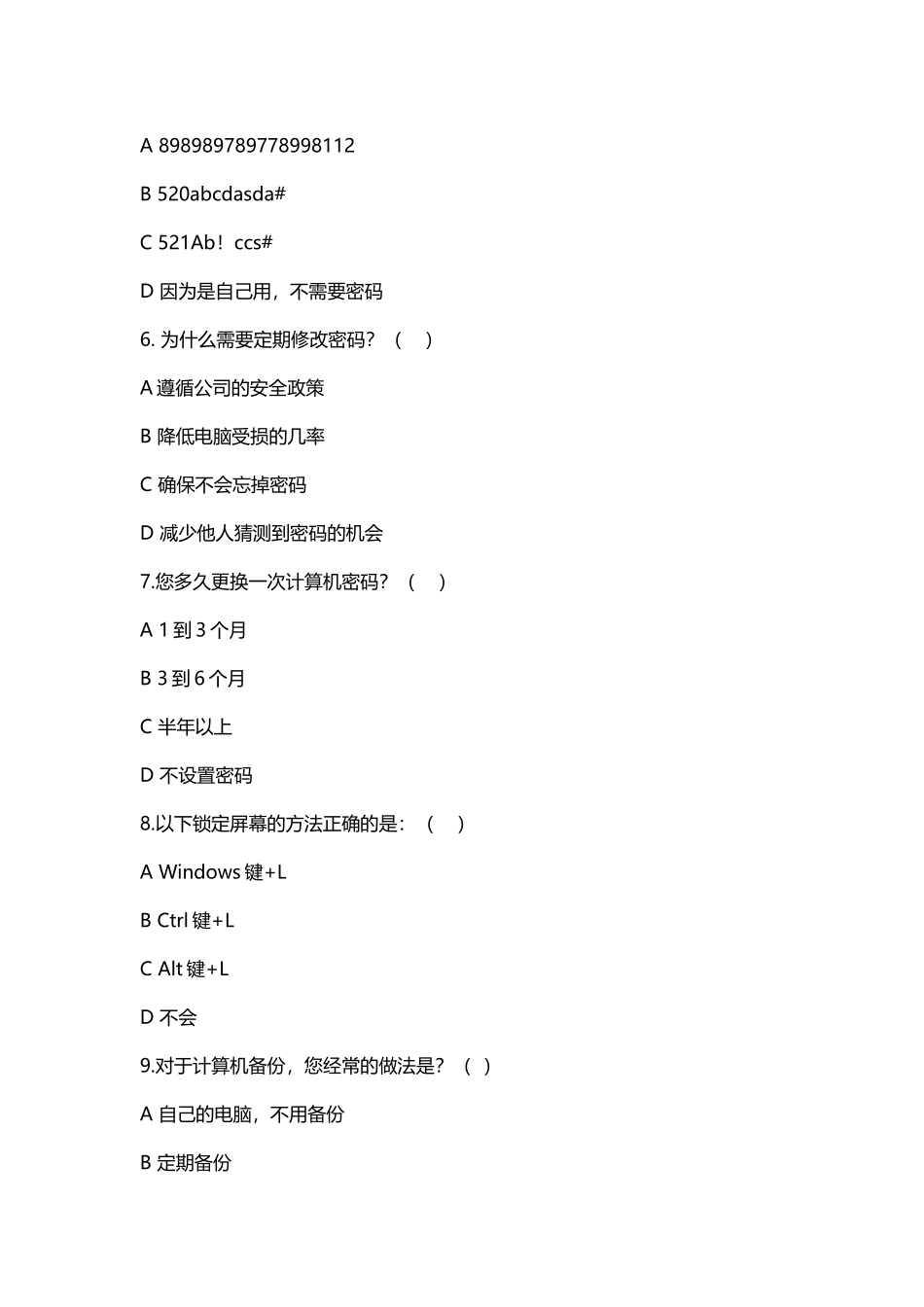 A 898989789778998112

B 520abcdasda#

C 521Ab！ccs#

D 因为是自己用，不需要密码

6. 为什么需要定期修改密码？（　）

A 遵循公司的安全政策

B 降低电脑受损的几率

C 确保不会忘掉密码

D 减少他人猜测到密码的机会

7.您多久更换一次计算机密码？（　）

A 1 到 3 个月

B 3 到 6 个月

C 半年以上

D 不设置密码

8.以下锁定屏幕的方法正确的是：（　）

A Windows 键+L

B Ctrl 键+L

C Alt 键+L

D 不会

9.对于计算机备份，您经常的做法是？（ ）

A 自己的电脑，不用备份

B 定期备份